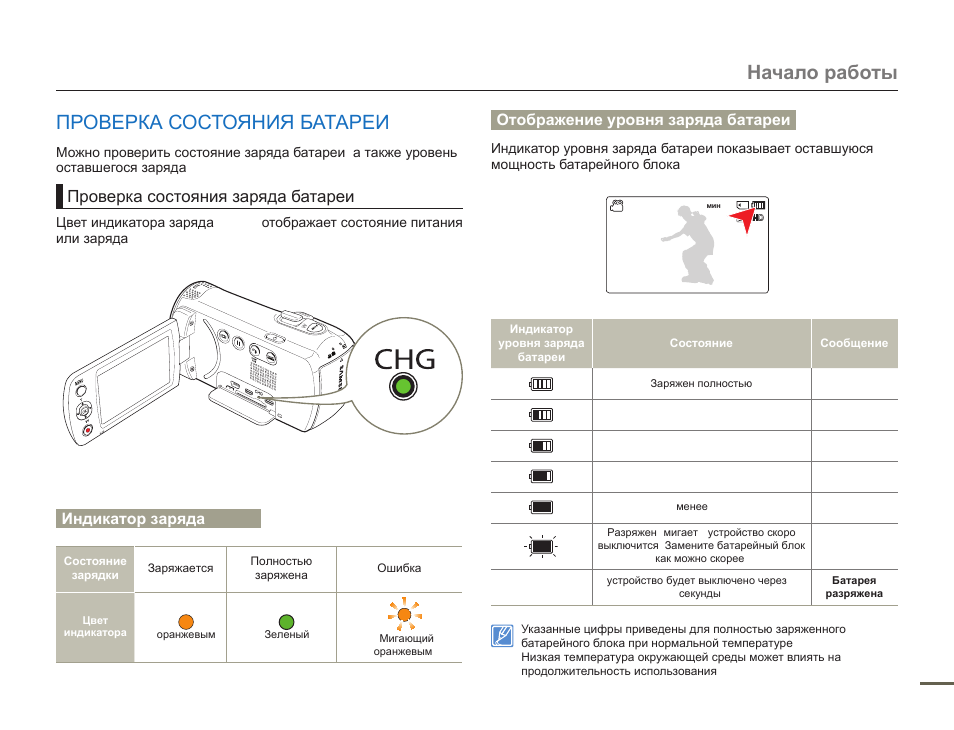 Начало работы

ПРОВЕРКА СОСТОЯНИЯ БАТАРЕИ

Можно проверить состояние заряда батареи а также уровень оставшегося заряда

Проверка состояния заряда батареи

Цвет индикатора заряда отображает состояние питания или заряда

CHG

Индикатор заряда

| Состояние зарядки | Заряжается | Полностью заряжена | Ошибка |
|---|---|---|---|
| Цвет индикатора | оранжевым | Зеленый | Мигающий оранжевым |

Отображение уровня заряда батареи

Индикатор уровня заряда батареи показывает оставшуюся мощность батарейного блока

мин

| Индикатор уровня заряда батареи | Состояние | Сообщение |
|---|---|---|
| | Заряжен полностью | |
| | | |
| | | |
| | | |
| | менее | |
| | Разряжен мигает устройство скоро выключится Замените батарейный блок как можно скорее | |
| | устройство будет выключено через секунды | Батарея разряжена |

Указанные цифры приведены для полностью заряженного батарейного блока при нормальной температуре
Низкая температура окружающей среды может влиять на продолжительность использования